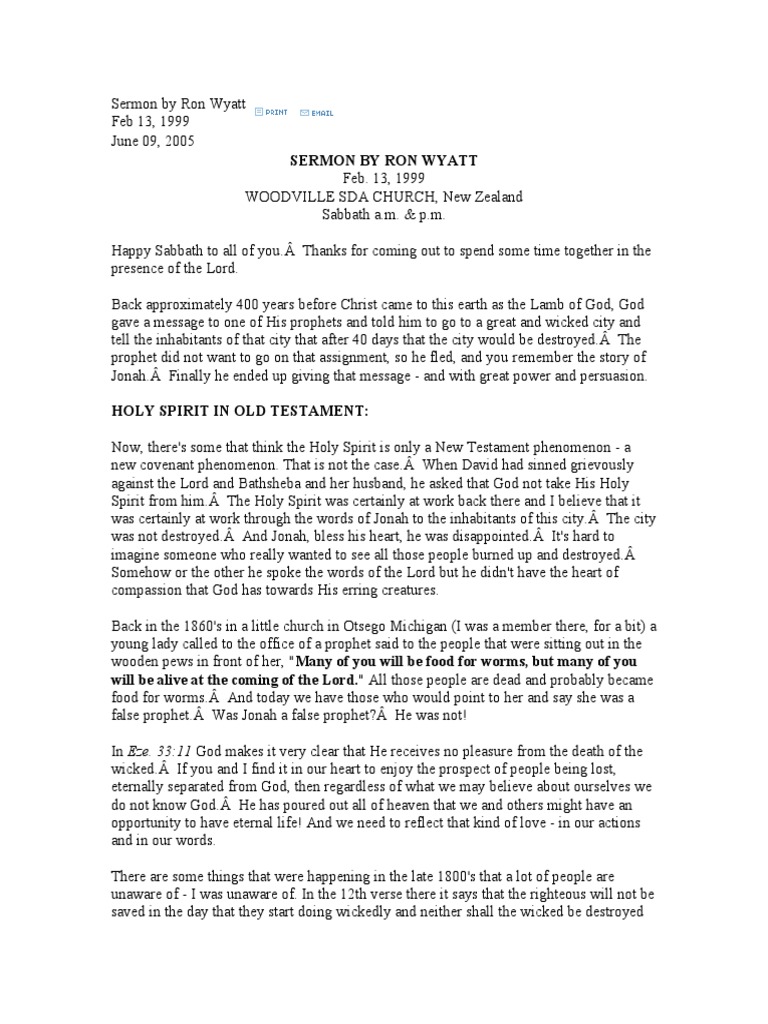 Sermon by Ron Wyatt PRINT EMAIL
Feb 13, 1999
June 09, 2005

SERMON BY RON WYATT
Feb. 13, 1999
WOODVILLE SDA CHURCH, New Zealand
Sabbath a.m. & p.m.

Happy Sabbath to all of you.Â Thanks for coming out to spend some time together in the presence of the Lord.

Back approximately 400 years before Christ came to this earth as the Lamb of God, God gave a message to one of His prophets and told him to go to a great and wicked city and tell the inhabitants of that city that after 40 days that the city would be destroyed.Â The prophet did not want to go on that assignment, so he fled, and you remember the story of Jonah.Â Finally he ended up giving that message - and with great power and persuasion.

HOLY SPIRIT IN OLD TESTAMENT:

Now, there's some that think the Holy Spirit is only a New Testament phenomenon - a new covenant phenomenon. That is not the case.Â When David had sinned grievously against the Lord and Bathsheba and her husband, he asked that God not take His Holy Spirit from him.Â The Holy Spirit was certainly at work back there and I believe that it was certainly at work through the words of Jonah to the inhabitants of this city.Â The city was not destroyed.Â And Jonah, bless his heart, he was disappointed.Â It's hard to imagine someone who really wanted to see all those people burned up and destroyed.Â Somehow or the other he spoke the words of the Lord but he didn't have the heart of compassion that God has towards His erring creatures.

Back in the 1860's in a little church in Otsego Michigan (I was a member there, for a bit) a young lady called to the office of a prophet said to the people that were sitting out in the wooden pews in front of her, "Many of you will be food for worms, but many of you will be alive at the coming of the Lord." All those people are dead and probably became food for worms.Â And today we have those who would point to her and say she was a false prophet.Â Was Jonah a false prophet?Â He was not!

In Eze. 33:11 God makes it very clear that He receives no pleasure from the death of the wicked.Â If you and I find it in our heart to enjoy the prospect of people being lost, eternally separated from God, then regardless of what we may believe about ourselves we do not know God.Â He has poured out all of heaven that we and others might have an opportunity to have eternal life! And we need to reflect that kind of love - in our actions and in our words.

There are some things that were happening in the late 1800's that a lot of people are unaware of - I was unaware of. In the 12th verse there it says that the righteous will not be saved in the day that they start doing wickedly and neither shall the wicked be destroyed